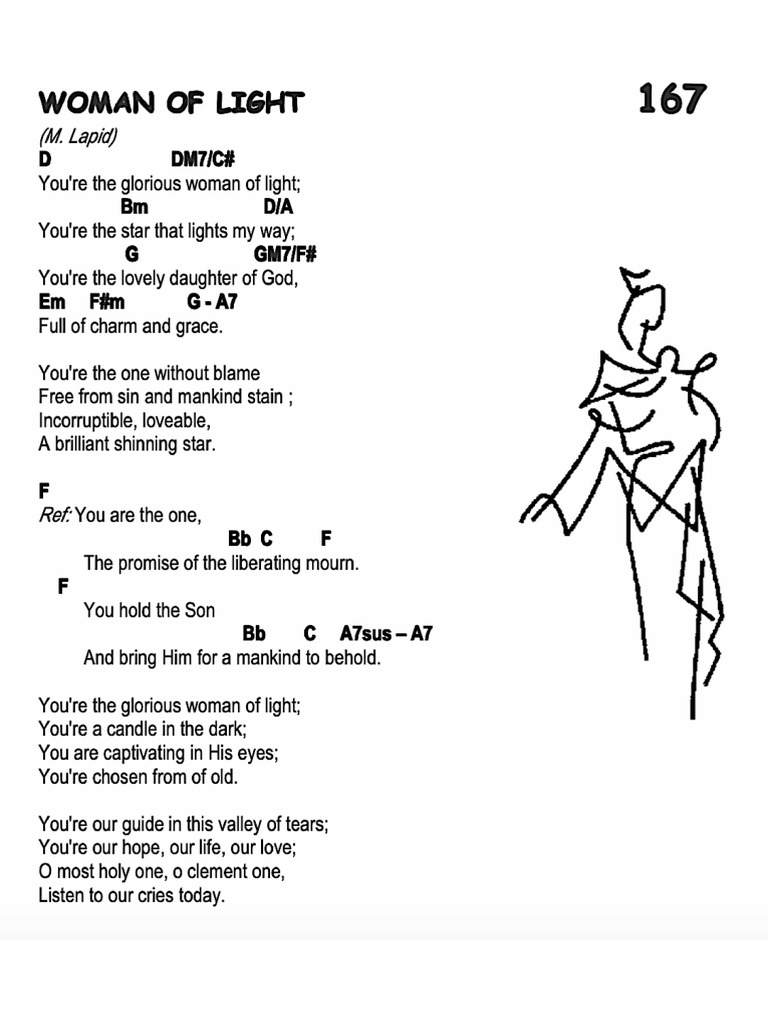 WOMAN OF LIGHT

167

(M. Lapid)

D DM7/C#
You're the glorious woman of light;
Bm D/A
You're the star that lights my way;
G GM7/F#
You're the lovely daughter of God,
Em F#m G - A7
Full of charm and grace.

You're the one without blame
Free from sin and mankind stain ;
Incorruptible, loveable,
A brilliant shinning star.

F
Ref: You are the one,
Bb C F
The promise of the liberating mourn.
F
You hold the Son
Bb C A7sus – A7
And bring Him for a mankind to behold.

You're the glorious woman of light;
You're a candle in the dark;
You are captivating in His eyes;
You're chosen from of old.

You're our guide in this valley of tears;
You're our hope, our life, our love;
O most holy one, o clement one,
Listen to our cries today.